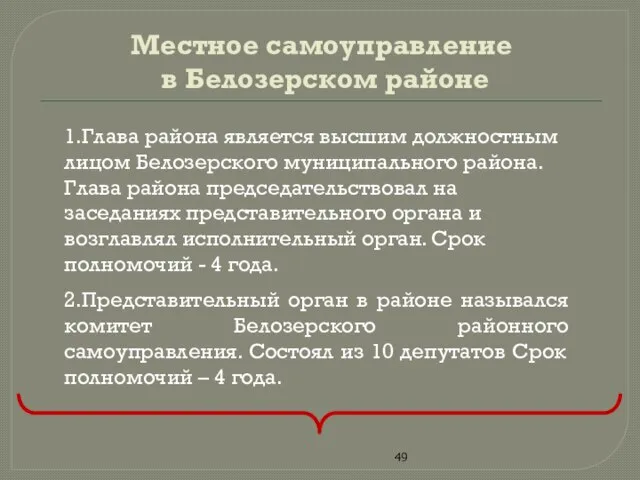 Местное самоуправление в Белозерском районе

1.Глава района является высшим должностным лицом Белозерского муниципального района. Глава района председательствовал на заседаниях представительного органа и возглавлял исполнительный орган. Срок полномочий - 4 года.

2.Представительный орган в районе назывался комитет Белозерского районного самоуправления. Состоял из 10 депутатов Срок полномочий – 4 года.

49